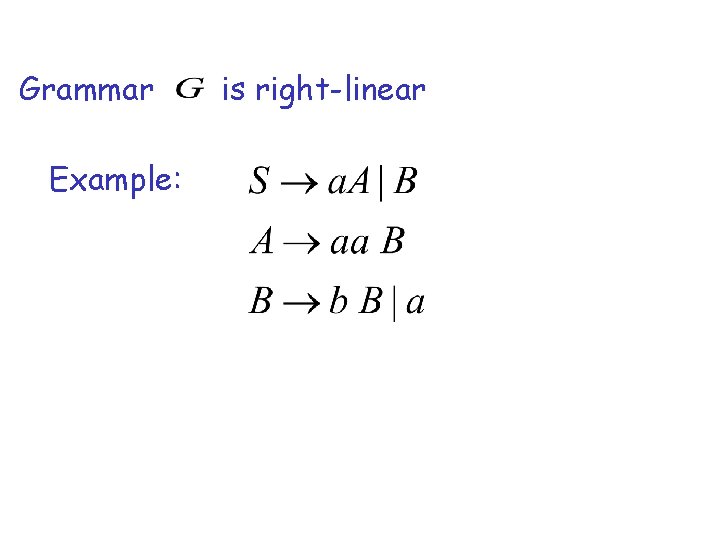 Grammar $G$ is right-linear

Example: $S \to aA \mid B$

$A \to aa\ B$

$B \to b\ B \mid a$